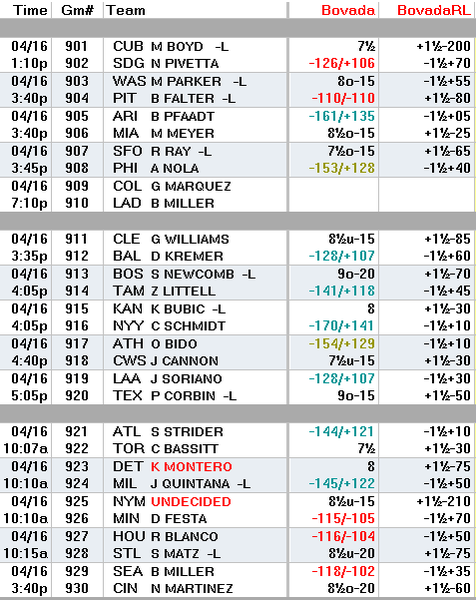 | Time | Gm# | Team | Bovada | BovadaRL |
|---|---|---|---|---|
| 04/16 | 901 | CUB M BOYD -L | 7½ | +1½-200 |
| 1:10p | 902 | SDG N PIVETTA | -126/+106 | -1½+70 |
| 04/16 | 903 | WAS M PARKER -L | 8o-15 | -1½+55 |
| 3:40p | 904 | PIT B FALTER -L | -110/-110 | +1½-80 |
| 04/16 | 905 | ARI B PFAADT | -161/+135 | -1½+05 |
| 3:40p | 906 | MIA M MEYER | 8½o-15 | +1½-25 |
| 04/16 | 907 | SFO R RAY -L | 7½o-15 | +1½-65 |
| 3:45p | 908 | PHI A NOLA | -153/+128 | -1½+40 |
| 04/16 | 909 | COL G MARQUEZ | | |
| 7:10p | 910 | LAD B MILLER | | |
| 04/16 | 911 | CLE G WILLIAMS | 8½u-15 | +1½-85 |
| 3:35p | 912 | BAL D KREMER | -128/+107 | -1½+60 |
| 04/16 | 913 | BOS S NEWCOMB -L | 9o-20 | +1½-70 |
| 4:05p | 914 | TAM Z LITTELL | -141/+118 | -1½+45 |
| 04/16 | 915 | KAN K BUBIC -L | 8 | +1½-30 |
| 4:05p | 916 | NYY C SCHMIDT | -170/+141 | -1½+10 |
| 04/16 | 917 | ATH O BIDO | -154/+129 | -1½+10 |
| 4:40p | 918 | CWS J CANNON | 7½u-15 | +1½-30 |
| 04/16 | 919 | LAA J SORIANO | -128/+107 | -1½+30 |
| 5:05p | 920 | TEX P CORBIN -L | 9o-15 | +1½-50 |
| 04/16 | 921 | ATL S STRIDER | -144/+121 | -1½+10 |
| 10:07a | 922 | TOR C BASSITT | 7½ | +1½-30 |
| 04/16 | 923 | DET K MONTERO | 8 | +1½-75 |
| 10:10a | 924 | MIL J QUINTANA -L | -145/+122 | -1½+50 |
| 04/16 | 925 | NYM UNDECIDED | 8½u-15 | +1½-210 |
| 10:10a | 926 | MIN D FESTA | -115/-105 | -1½+70 |
| 04/16 | 927 | HOU R BLANCO | -116/-104 | -1½+50 |
| 10:15a | 928 | STL S MATZ -L | 8½u-20 | +1½-75 |
| 04/16 | 929 | SEA B MILLER | -118/-102 | -1½+35 |
| 3:40p | 930 | CIN N MARTINEZ | 8½o-20 | +1½-60 |